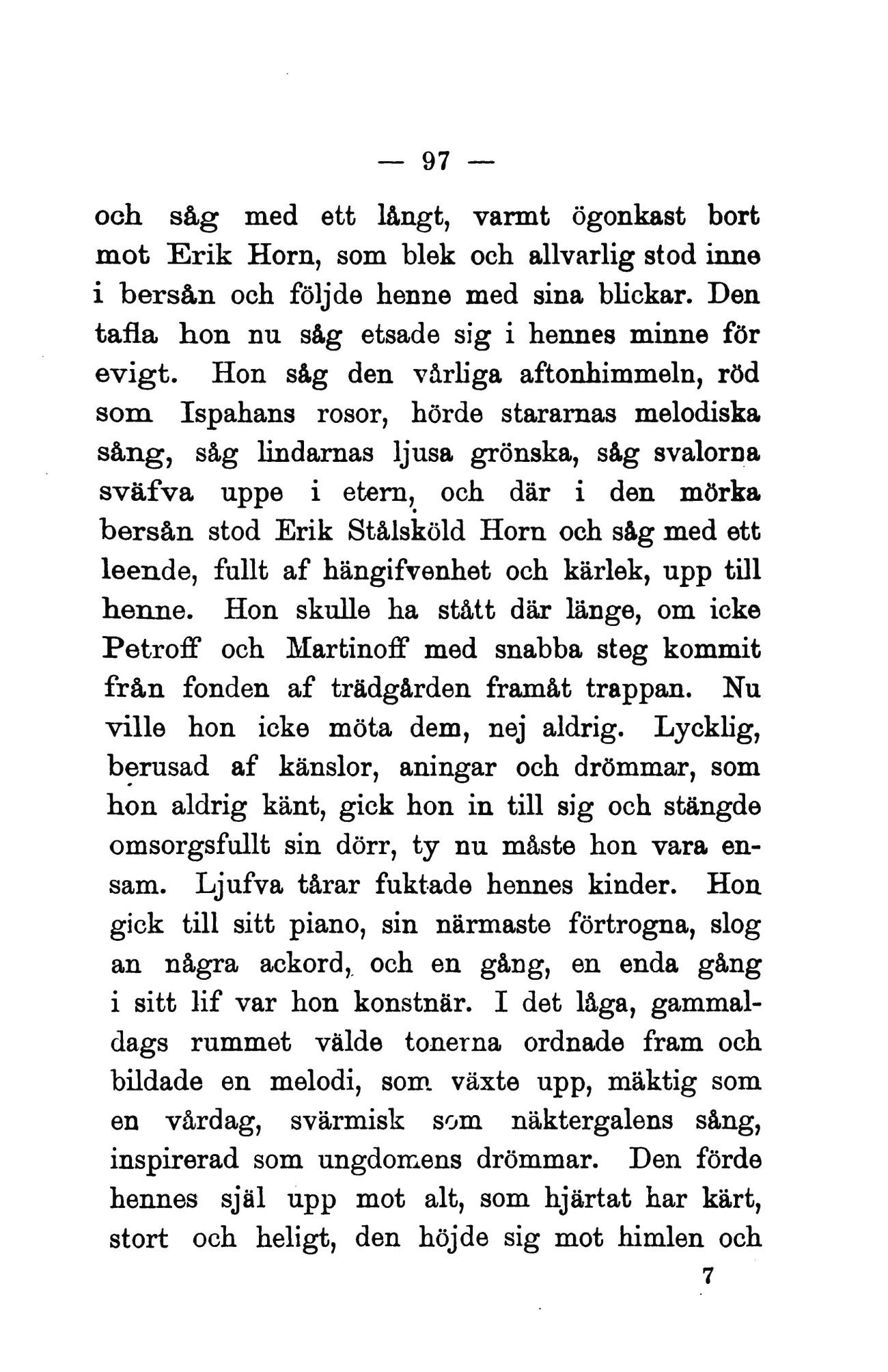 — 97 —

och såg med ett långt, varmt ögonkast bort mot Erik Horn, som blek och allvarlig stod inne i bersån och följde henne med sina blickar. Den tafla hon nu såg etsade sig i hennes minne för evigt. Hon såg den vårliga aftonhimmeln, röd som Ispahans rosor, hörde stararnas melodiska sång, såg lindarnas ljusa grönska, såg svalorna sväfva uppe i etern, och där i den mörka bersån stod Erik Stålsköld Horn och såg med ett leende, fullt af hängifvenhet och kärlek, upp till henne. Hon skulle ha stått där länge, om icke Petroff och Martinoff med snabba steg kommit från fonden af trädgården framåt trappan. Nu ville hon icke möta dem, nej aldrig. Lycklig, berusad af känslor, aningar och drömmar, som hon aldrig känt, gick hon in till sig och stängde omsorgsfullt sin dörr, ty nu måste hon vara ensam. Ljufva tårar fuktade hennes kinder. Hon gick till sitt piano, sin närmaste förtrogna, slog an några ackord, och en gång, en enda gång i sitt lif var hon konstnär. I det låga, gammaldags rummet välde tonerna ordnade fram och bildade en melodi, som växte upp, mäktig som en vårdag, svärmisk som näktergalens sång, inspirerad som ungdomens drömmar. Den förde hennes själ upp mot alt, som hjärtat har kärt, stort och heligt, den höjde sig mot himlen och

7